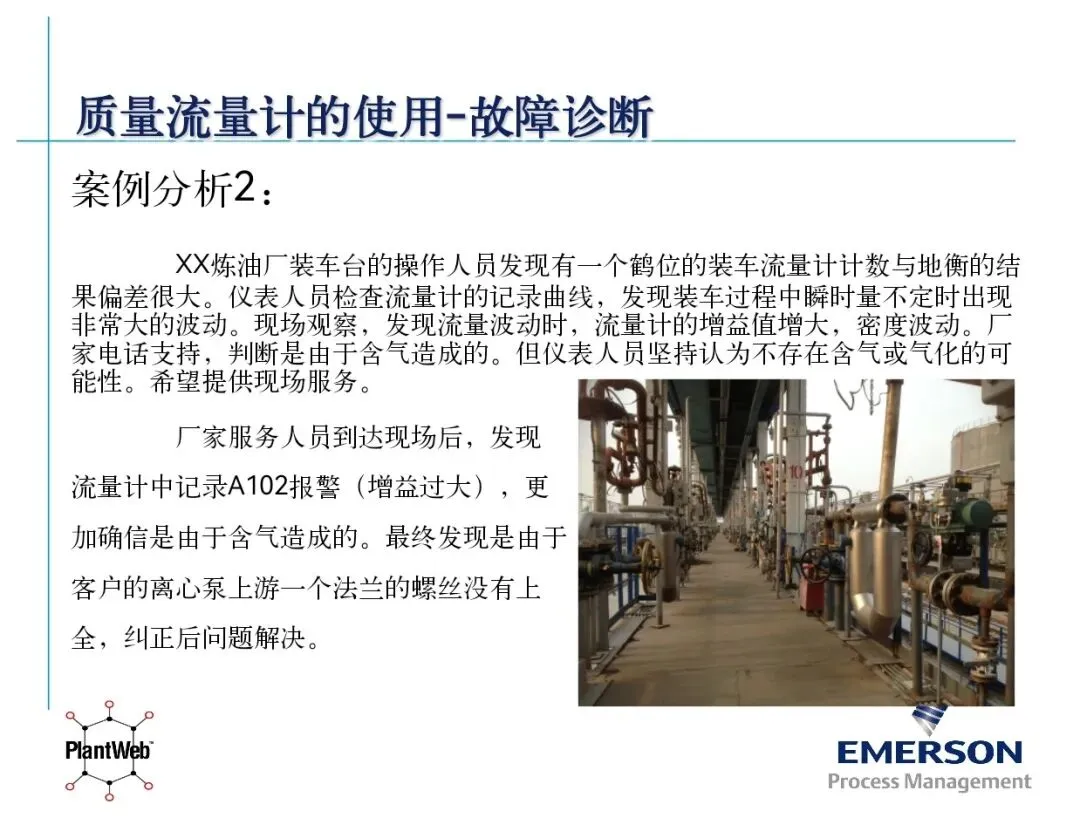 质量流量计的使用-故障诊断

案例分析2：

XX炼油厂装车台的操作人员发现有一个鹤位的装车流量计计数与地衡的结果偏差很大。仪表人员检查流量计的记录曲线，发现装车过程中瞬时量不定时出现非常大的波动。现场观察，发现流量波动时，流量计的增益值增大，密度波动。厂家电话支持，判断是由于含气造成的。但仪表人员坚持认为不存在含气或气化的可能性。希望提供现场服务。

厂家服务人员到达现场后，发现流量计中记录A102报警（增益过大），更加确信是由于含气造成的。最终发现是由于客户的离心泵上游一个法兰的螺丝没有上全，纠正后问题解决。

10

PlantWeb

EMERSON
Process Management